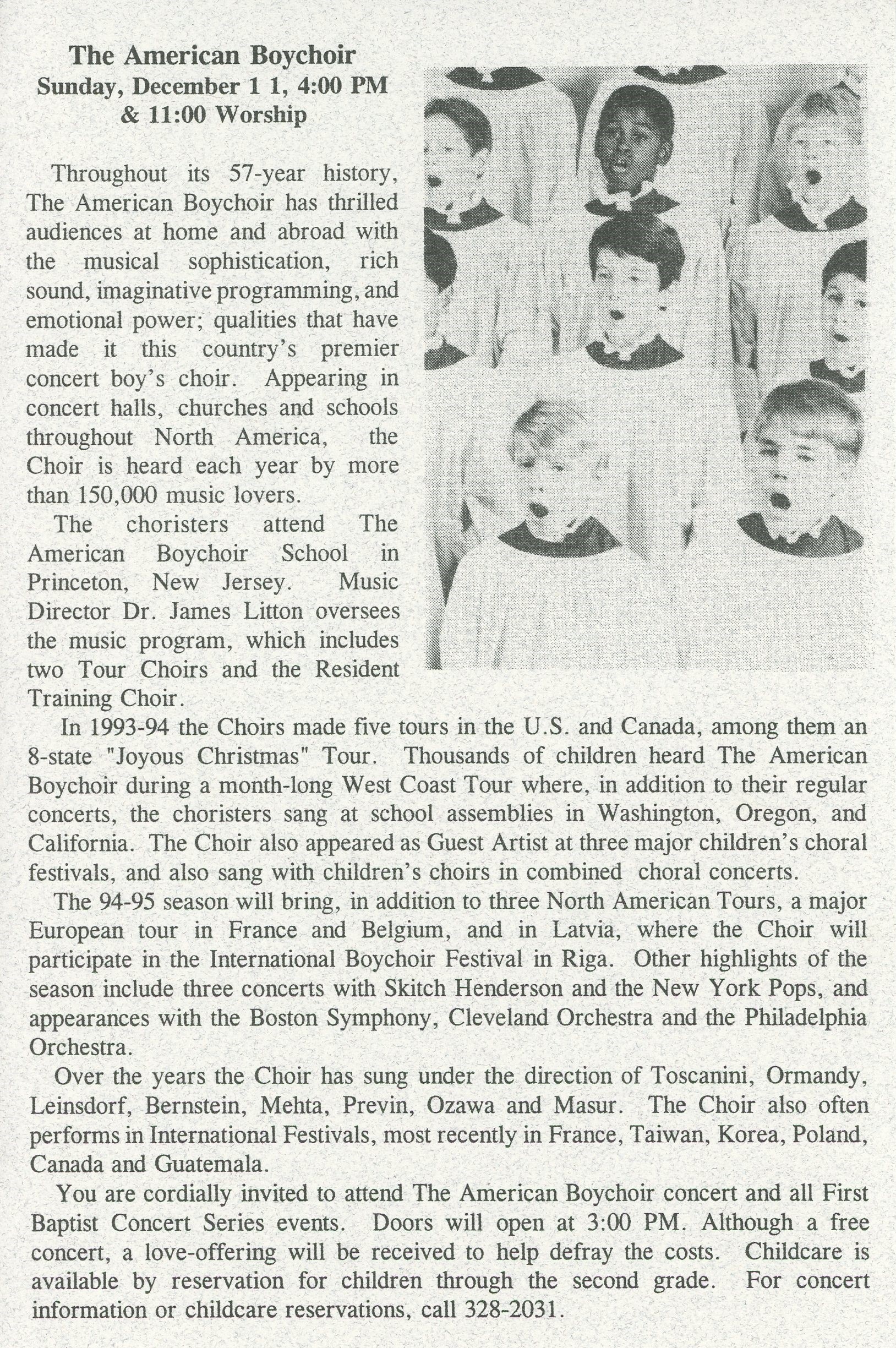 The American Boychoir
Sunday, December 1 1, 4:00 PM
& 11:00 Worship

Throughout its 57-year history, The American Boychoir has thrilled audiences at home and abroad with the musical sophistication, rich sound, imaginative programming, and emotional power; qualities that have made it this country's premier concert boy's choir. Appearing in concert halls, churches and schools throughout North America, the Choir is heard each year by more than 150,000 music lovers.

The choristers attend The American Boychoir School in Princeton, New Jersey. Music Director Dr. James Litton oversees the music program, which includes two Tour Choirs and the Resident Training Choir.

In 1993-94 the Choirs made five tours in the U.S. and Canada, among them an 8-state "Joyous Christmas" Tour. Thousands of children heard The American Boychoir during a month-long West Coast Tour where, in addition to their regular concerts, the choristers sang at school assemblies in Washington, Oregon, and California. The Choir also appeared as Guest Artist at three major children's choral festivals, and also sang with children's choirs in combined choral concerts.

The 94-95 season will bring, in addition to three North American Tours, a major European tour in France and Belgium, and in Latvia, where the Choir will participate in the International Boychoir Festival in Riga. Other highlights of the season include three concerts with Skitch Henderson and the New York Pops, and appearances with the Boston Symphony, Cleveland Orchestra and the Philadelphia Orchestra.

Over the years the Choir has sung under the direction of Toscanini, Ormandy, Leinsdorf, Bernstein, Mehta, Previn, Ozawa and Masur. The Choir also often performs in International Festivals, most recently in France, Taiwan, Korea, Poland, Canada and Guatemala.

You are cordially invited to attend The American Boychoir concert and all First Baptist Concert Series events. Doors will open at 3:00 PM. Although a free concert, a love-offering will be received to help defray the costs. Childcare is available by reservation for children through the second grade. For concert information or childcare reservations, call 328-2031.